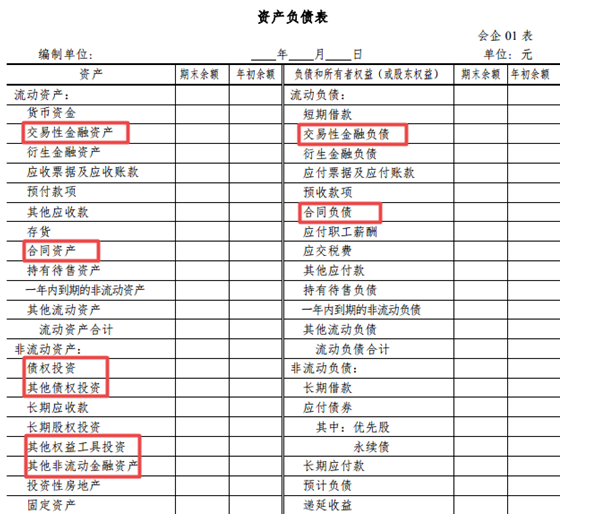 资产负债表

会企 01 表

编制单位：　　　　　　　　　　____年____月____日　　　　　　　　　单位：元

| 资产 | 期末余额 | 年初余额 | 负债和所有者权益（或股东权益） | 期末余额 | 年初余额 |
|---|---|---|---|---|---|
| 流动资产： | | | 流动负债： | | |
| 货币资金 | | | 短期借款 | | |
| 交易性金融资产 | | | 交易性金融负债 | | |
| 衍生金融资产 | | | 衍生金融负债 | | |
| 应收票据及应收账款 | | | 应付票据及应付账款 | | |
| 预付款项 | | | 预收款项 | | |
| 其他应收款 | | | 合同负债 | | |
| 存货 | | | 应付职工薪酬 | | |
| 合同资产 | | | 应交税费 | | |
| 持有待售资产 | | | 其他应付款 | | |
| 一年内到期的非流动资产 | | | 持有待售负债 | | |
| 其他流动资产 | | | 一年内到期的非流动负债 | | |
| 流动资产合计 | | | 其他流动负债 | | |
| 非流动资产： | | | 流动负债合计 | | |
| 债权投资 | | | 非流动负债： | | |
| 其他债权投资 | | | 长期借款 | | |
| 长期应收款 | | | 应付债券 | | |
| 长期股权投资 | | | 其中：优先股 | | |
| 其他权益工具投资 | | | 永续债 | | |
| 其他非流动金融资产 | | | 长期应付款 | | |
| 投资性房地产 | | | 预计负债 | | |
| 固定资产 | | | 递延收益 | | |